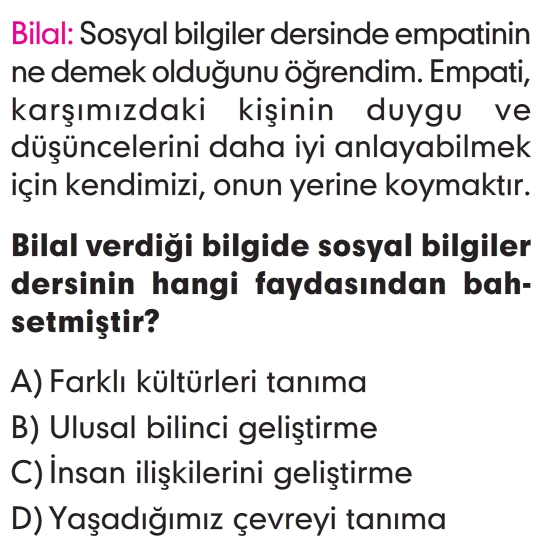 Bilal: Sosyal bilgiler dersinde empatinin ne demek olduğunu öğrendim. Empati, karşımızdaki kişinin duygu ve düşüncelerini daha iyi anlayabilmek için kendimizi, onun yerine koymaktır.

Bilal verdiği bilgide sosyal bilgiler dersinin hangi faydasından bahsetmiştir?

A) Farklı kültürleri tanıma
B) Ulusal bilinci geliştirme
C) İnsan ilişkilerini geliştirme
D) Yaşadığımız çevreyi tanıma